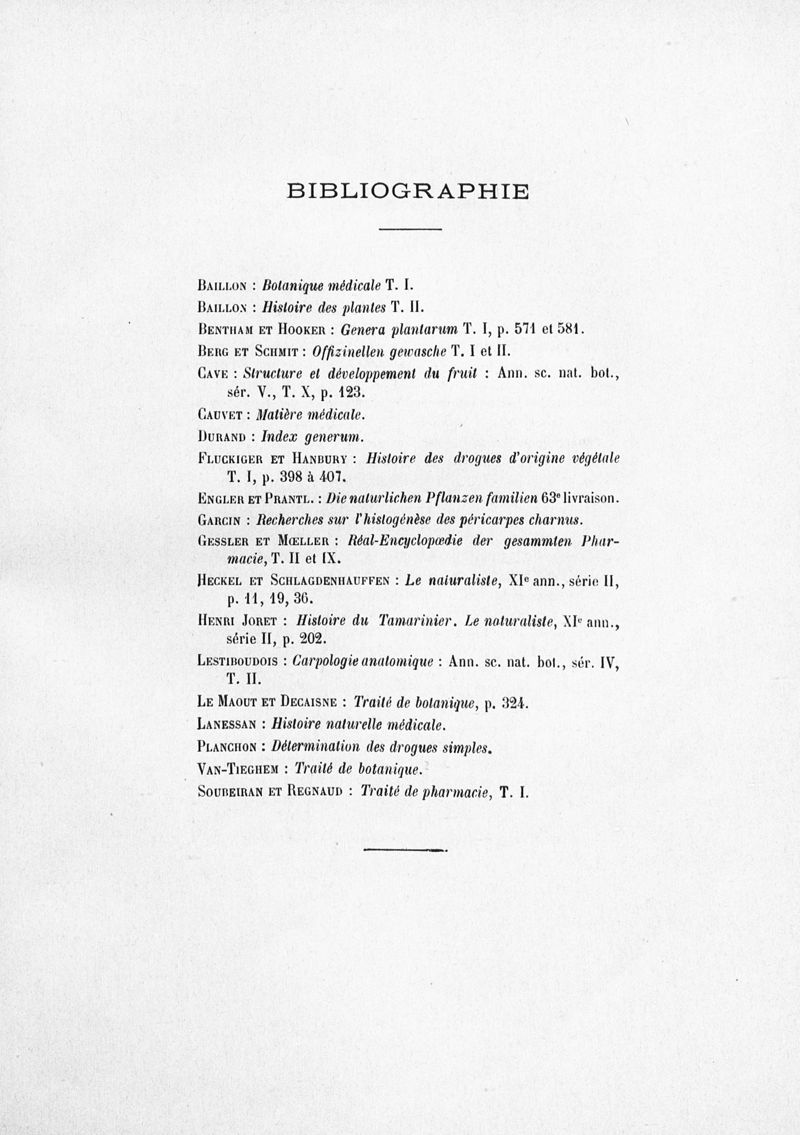 BIBLIOGRAPHIE

Baillon : Botanique médicale T. I.

Baillon : Histoire des plantes T. II.

Bentham et Hooker : Genera plantarum T. I, p. 571 et 581.

Berg et Schmit : Offizinellen gewasche T. I et II.

Cave : Structure et développement du fruit : Ann. sc. nat. bot., sér. V., T. X, p. 123.

Cauvet : Matière médicale.

Durand : Index generum.

Fluckiger et Hanbury : Histoire des drogues d'origine végétale T. I, p. 398 à 407.

Engler et Prantl. : Die naturlichen Pflanzen familien 63e livraison.

Garcin : Recherches sur l'histogénèse des péricarpes charnus.

Gessler et Mœller : Réal-Encyclopœdie der gesammten Pharmacie, T. II et IX.

Heckel et Schlagdenhauffen : Le naturaliste, XIe ann., série II, p. 11, 19, 36.

Henri Joret : Histoire du Tamarinier. Le naturaliste, XIe ann., série II, p. 202.

Lestiboudois : Carpologie anatomique : Ann. sc. nat. bot., sér. IV, T. II.

Le Maout et Decaisne : Traité de botanique, p. 324.

Lanessan : Histoire naturelle médicale.

Planchon : Détermination des drogues simples.

Van-Tieghem : Traité de botanique.

Soubeiran et Regnaud : Traité de pharmacie, T. I.